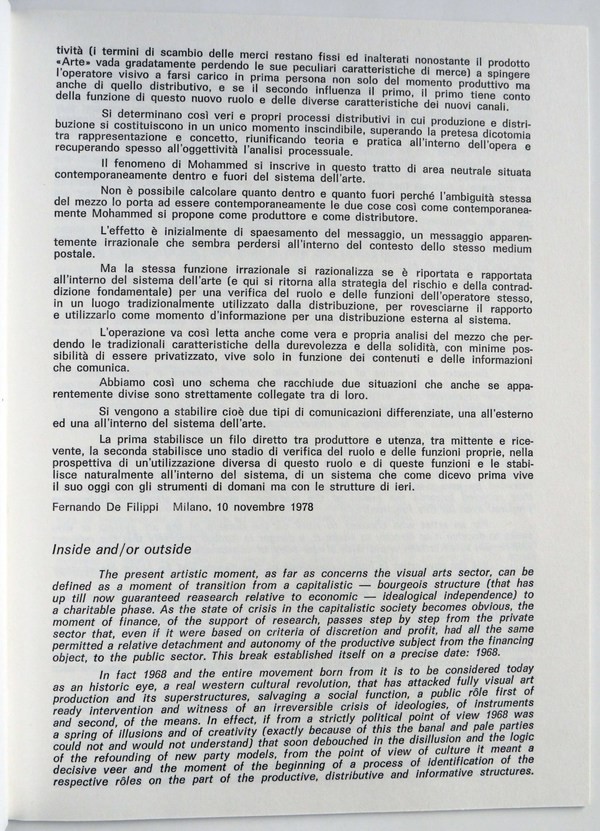 tività (i termini di scambio delle merci restano fissi ed inalterati nonostante il prodotto «Arte» vada gradatamente perdendo le sue peculiari caratteristiche di merce) a spingere l'operatore visivo a farsi carico in prima persona non solo del momento produttivo ma anche di quello distributivo, e se il secondo influenza il primo, il primo tiene conto della funzione di questo nuovo ruolo e delle diverse caratteristiche dei nuovi canali.

Si determinano così veri e propri processi distributivi in cui produzione e distribuzione si costituiscono in un unico momento inscindibile, superando la pretesa dicotomia tra rappresentazione e concetto, riunificando teoria e pratica all'interno dell'opera e recuperando spesso all'oggettività l'analisi processuale.

Il fenomeno di Mohammed si inscrive in questo tratto di area neutrale situata contemporaneamente dentro e fuori del sistema dell'arte.

Non è possibile calcolare quanto dentro e quanto fuori perché l'ambiguità stessa del mezzo lo porta ad essere contemporaneamente le due cose così come contemporaneamente Mohammed si propone come produttore e come distributore.

L'effetto è inizialmente di spaesamento del messaggio, un messaggio apparentemente irrazionale che sembra perdersi all'interno del contesto dello stesso medium postale.

Ma la stessa funzione irrazionale si razionalizza se è riportata e rapportata all'interno del sistema dell'arte (e qui si ritorna alla strategia del rischio e della contraddizione fondamentale) per una verifica del ruolo e delle funzioni dell'operatore stesso, in un luogo tradizionalmente utilizzato dalla distribuzione, per rovesciarne il rapporto e utilizzarlo come momento d'informazione per una distribuzione esterna al sistema.

L'operazione va così letta anche come vera e propria analisi del mezzo che perdendo le tradizionali caratteristiche della durevolezza e della solidità, con minime possibilità di essere privatizzato, vive solo in funzione dei contenuti e delle informazioni che comunica.

Abbiamo così uno schema che racchiude due situazioni che anche se apparentemente divise sono strettamente collegate tra di loro.

Si vengono a stabilire cioè due tipi di comunicazioni differenziate, una all'esterno ed una all'interno del sistema dell'arte.

La prima stabilisce un filo diretto tra produttore e utenza, tra mittente e ricevente, la seconda stabilisce uno stadio di verifica del ruolo e delle funzioni proprie, nella prospettiva di un'utilizzazione diversa di questo ruolo e di queste funzioni e le stabilisce naturalmente all'interno del sistema, di un sistema che come dicevo prima vive il suo oggi con gli strumenti di domani ma con le strutture di ieri.

Fernando De Filippi Milano, 10 novembre 1978

Inside and/or outside

The present artistic moment, as far as concerns the visual arts sector, can be defined as a moment of transition from a capitalistic — bourgeois structure (that has up till now guaranteed reasearch relative to economic — idealogical independence) to a charitable phase. As the state of crisis in the capitalistic society becomes obvious, the moment of finance, of the support of research, passes step by step from the private sector that, even if it were based on criteria of discretion and profit, had all the same permitted a relative detachment and autonomy of the productive subject from the financing object, to the public sector. This break established itself on a precise date: 1968.

In fact 1968 and the entire movement born from it is to be considered today as an historic eye, a real western cultural revolution, that has attacked fully visual art production and its superstructures, salvaging a social function, a public rôle first of ready intervention and witness of an irreversible crisis of ideologies, of instruments and second, of the means. In effect, if from a strictly political point of view 1968 was a spring of illusions and of creativity (exactly because of this the banal and pale parties could not and would not understand) that soon debouched in the disillusion and the logic of the refounding of new party models, from the point of view of culture it meant a decisive veer and the moment of the beginning of a process of identification of the respective rôles on the part of the productive, distributive and informative structures.